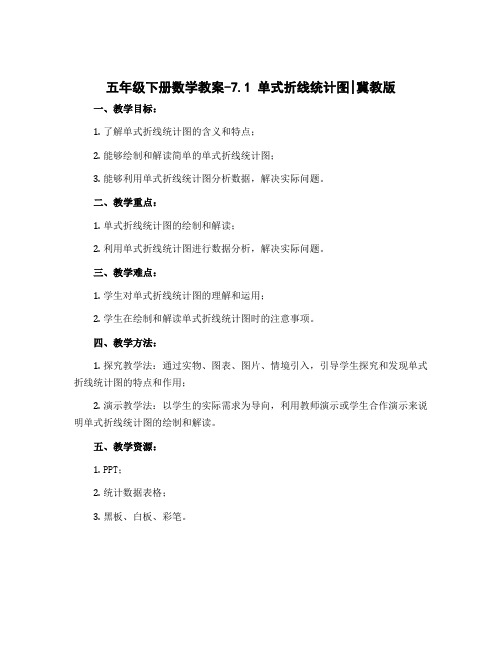 五年级下册数学教案-7.1 单式折线统计图|冀教版

一、教学目标：

1. 了解单式折线统计图的含义和特点；

2. 能够绘制和解读简单的单式折线统计图；

3. 能够利用单式折线统计图分析数据，解决实际问题。

二、教学重点：

1. 单式折线统计图的绘制和解读；

2. 利用单式折线统计图进行数据分析，解决实际问题。

三、教学难点：

1. 学生对单式折线统计图的理解和运用；

2. 学生在绘制和解读单式折线统计图时的注意事项。

四、教学方法：

1. 探究教学法：通过实物、图表、图片、情境引入，引导学生探究和发现单式折线统计图的特点和作用；

2. 演示教学法：以学生的实际需求为导向，利用教师演示或学生合作演示来说明单式折线统计图的绘制和解读。

五、教学资源：

1. PPT；

2. 统计数据表格；

3. 黑板、白板、彩笔。